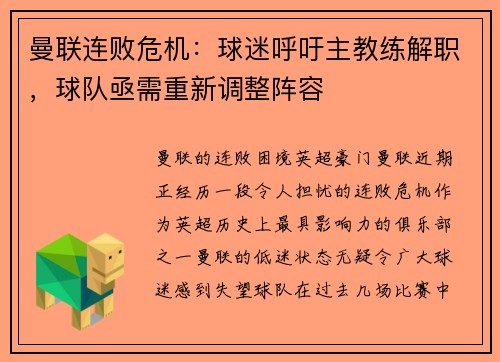 曼联连败危机：球迷呼吁主教练解职，球队亟需重新调整阵容

曼联的连败困境英超豪门曼联近期正经历一段令人担忧的连败危机作为英超历史上最具影响力的俱乐部之一曼联的低迷状态无疑令广大球迷感到失望球队在过去几场比赛中